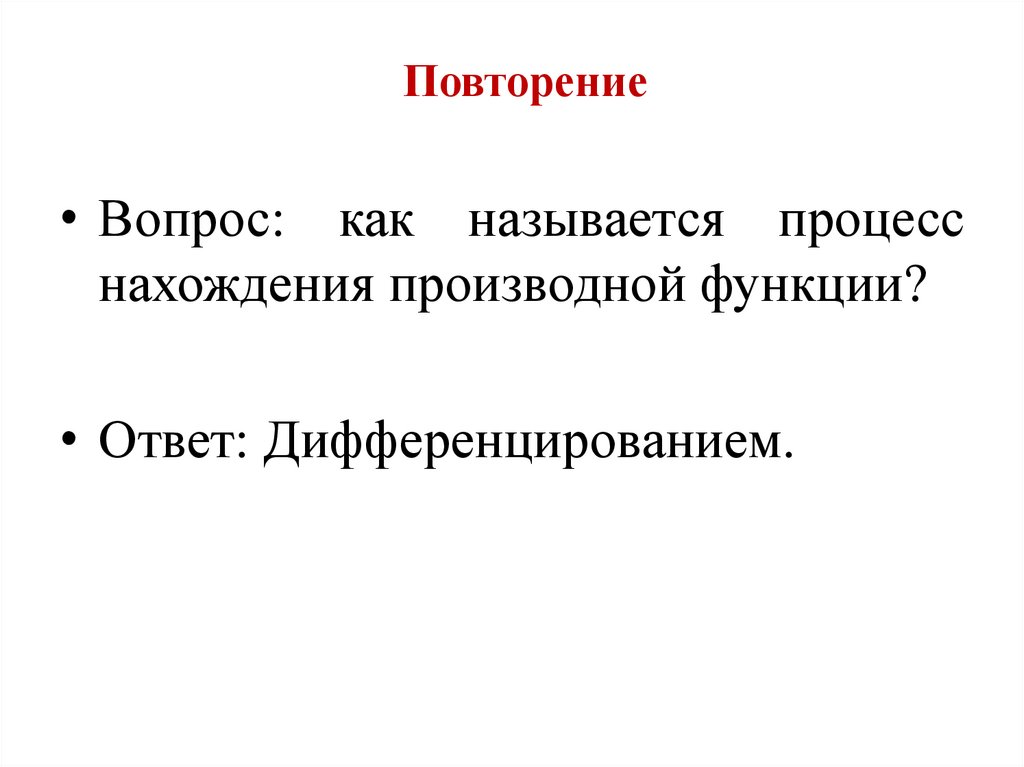 Повторение

• Вопрос: как называется процесс нахождения производной функции?

• Ответ: Дифференцированием.